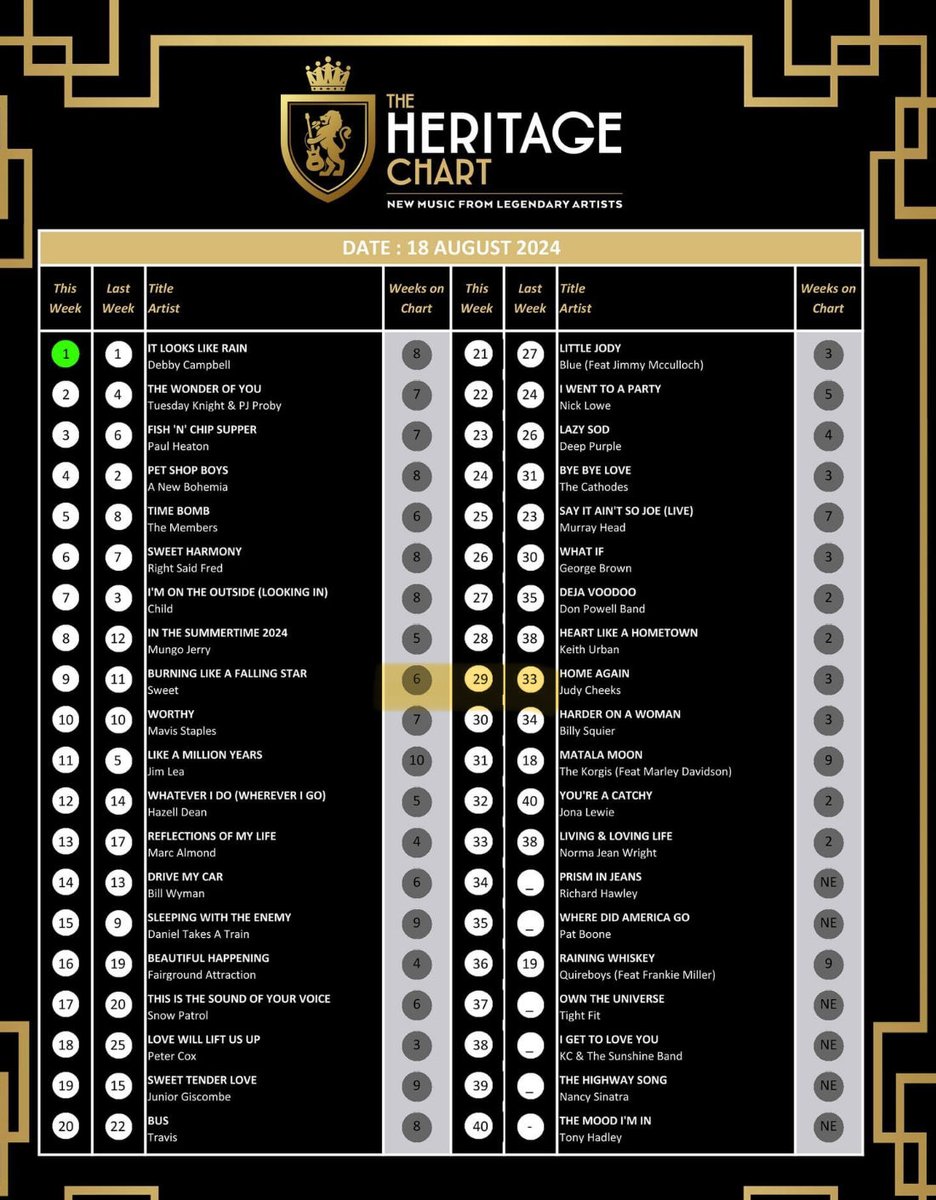 THE HERITAGE CHART
NEW MUSIC FROM LEGENDARY ARTISTS

DATE : 18 AUGUST 2024

| This Week | Last Week | Title Artist | Weeks on Chart |
|---|---|---|---|
| 1 | 1 | IT LOOKS LIKE RAIN Debby Campbell | 8 |
| 2 | 4 | THE WONDER OF YOU Tuesday Knight & PJ Proby | 7 |
| 3 | 6 | FISH 'N' CHIP SUPPER Paul Heaton | 7 |
| 4 | 2 | PET SHOP BOYS A New Bohemia | 8 |
| 5 | 8 | TIME BOMB The Members | 6 |
| 6 | 7 | SWEET HARMONY Right Said Fred | 8 |
| 7 | 3 | I'M ON THE OUTSIDE (LOOKING IN) Child | 8 |
| 8 | 12 | IN THE SUMMERTIME 2024 Mungo Jerry | 5 |
| 9 | 11 | BURNING LIKE A FALLING STAR Sweet | 6 |
| 10 | 10 | WORTHY Mavis Staples | 7 |
| 11 | 5 | LIKE A MILLION YEARS Jim Lea | 10 |
| 12 | 14 | WHATEVER I DO (WHEREVER I GO) Hazell Dean | 5 |
| 13 | 17 | REFLECTIONS OF MY LIFE Marc Almond | 4 |
| 14 | 13 | DRIVE MY CAR Bill Wyman | 6 |
| 15 | 9 | SLEEPING WITH THE ENEMY Daniel Takes A Train | 9 |
| 16 | 19 | BEAUTIFUL HAPPENING Fairground Attraction | 4 |
| 17 | 20 | THIS IS THE SOUND OF YOUR VOICE Snow Patrol | 6 |
| 18 | 25 | LOVE WILL LIFT US UP Peter Cox | 3 |
| 19 | 15 | SWEET TENDER LOVE Junior Giscombe | 9 |
| 20 | 22 | BUS Travis | 8 |

| This Week | Last Week | Title Artist | Weeks on Chart |
|---|---|---|---|
| 21 | 27 | LITTLE JODY Blue (Feat Jimmy Mcculloch) | 3 |
| 22 | 24 | I WENT TO A PARTY Nick Lowe | 5 |
| 23 | 26 | LAZY SOD Deep Purple | 4 |
| 24 | 31 | BYE BYE LOVE The Cathodes | 3 |
| 25 | 23 | SAY IT AIN'T SO JOE (LIVE) Murray Head | 7 |
| 26 | 30 | WHAT IF George Brown | 3 |
| 27 | 35 | DEJA VOODOO Don Powell Band | 2 |
| 28 | 38 | HEART LIKE A HOMETOWN Keith Urban | 2 |
| 29 | 33 | HOME AGAIN Judy Cheeks | 3 |
| 30 | 34 | HARDER ON A WOMAN Billy Squier | 3 |
| 31 | 18 | MATALA MOON The Korgis (Feat Marley Davidson) | 9 |
| 32 | 40 | YOU'RE A CATCHY Jona Lewie | 2 |
| 33 | 38 | LIVING & LOVING LIFE Norma Jean Wright | 2 |
| 34 | _ | PRISM IN JEANS Richard Hawley | NE |
| 35 | _ | WHERE DID AMERICA GO Pat Boone | NE |
| 36 | 19 | RAINING WHISKEY Quireboys (Feat Frankie Miller) | 9 |
| 37 | _ | OWN THE UNIVERSE Tight Fit | NE |
| 38 | _ | I GET TO LOVE YOU KC & The Sunshine Band | NE |
| 39 | _ | THE HIGHWAY SONG Nancy Sinatra | NE |
| 40 | - | THE MOOD I'M IN Tony Hadley | NE |